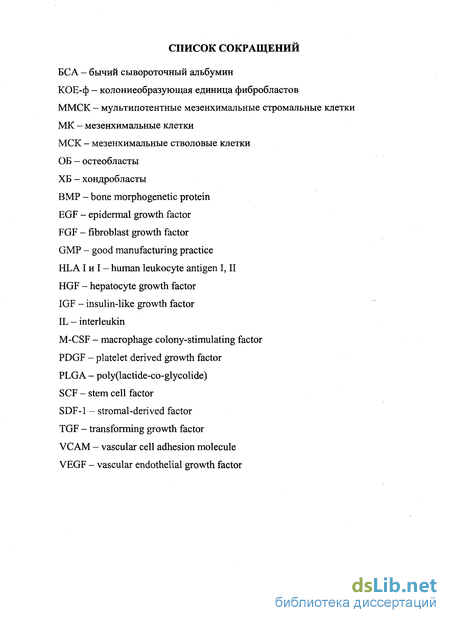 СПИСОК СОКРАЩЕНИЙ

БСА – бычий сывороточный альбумин

КОЕ-ф – колониеобразующая единица фибробластов

ММСК – мультипотентные мезенхимальные стромальные клетки

МК – мезенхимальные клетки

МСК – мезенхимальные стволовые клетки

ОБ – остеобласты

ХБ – хондробласты

BMP – bone morphogenetic protein

EGF – epidermal growth factor

FGF – fibroblast growth factor

GMP – good manufacturing practice

HLA I и I – human leukocyte antigen I, II

HGF – hepatocyte growth factor

IGF – insulin-like growth factor

IL – interleukin

M-CSF – macrophage colony-stimulating factor

PDGF – platelet derived growth factor

PLGA – poly(lactide-co-glycolide)

SCF – stem cell factor

SDF-1 – stromal-derived factor

TGF – transforming growth factor

VCAM – vascular cell adhesion molecule

VEGF – vascular endothelial growth factor

dsLib.net
библиотека диссертаций